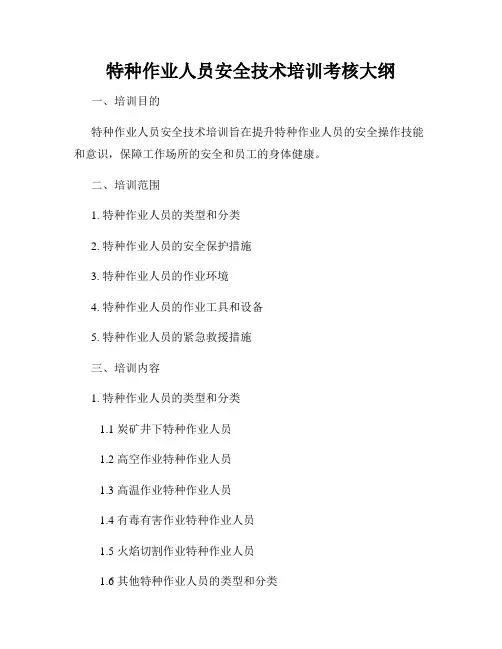 特种作业人员安全技术培训考核大纲

一、培训目的

特种作业人员安全技术培训旨在提升特种作业人员的安全操作技能和意识，保障工作场所的安全和员工的身体健康。

二、培训范围

1. 特种作业人员的类型和分类

2. 特种作业人员的安全保护措施

3. 特种作业人员的作业环境

4. 特种作业人员的作业工具和设备

5. 特种作业人员的紧急救援措施

三、培训内容

1. 特种作业人员的类型和分类

1.1 炭矿井下特种作业人员

1.2 高空作业特种作业人员

1.3 高温作业特种作业人员

1.4 有毒有害作业特种作业人员

1.5 火焰切割作业特种作业人员

1.6 其他特种作业人员的类型和分类